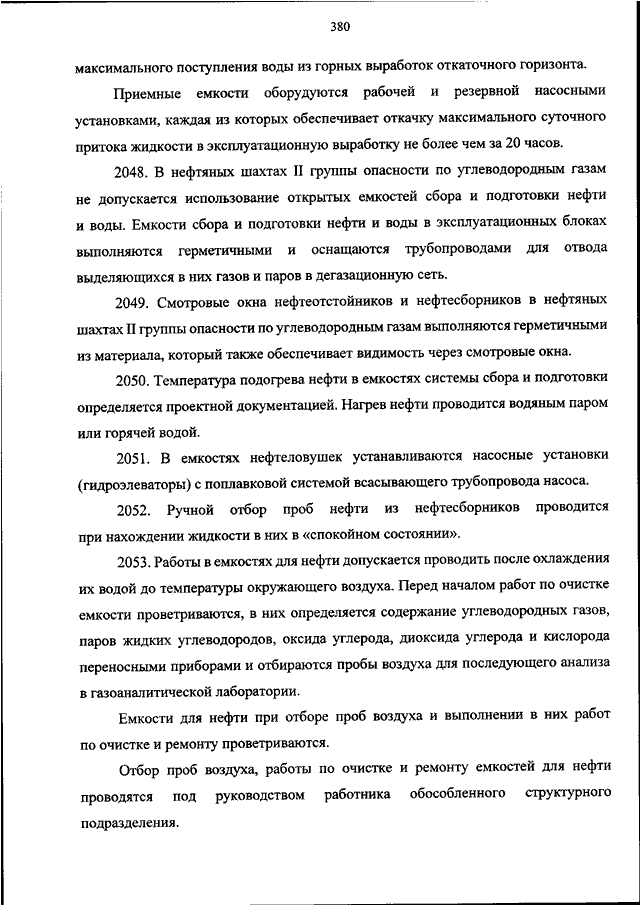 380

максимального поступления воды из горных выработок откаточного горизонта.

Приемные емкости оборудуются рабочей и резервной насосными установками, каждая из которых обеспечивает откачку максимального суточного притока жидкости в эксплуатационную выработку не более чем за 20 часов.

2048. В нефтяных шахтах II группы опасности по углеводородным газам не допускается использование открытых емкостей сбора и подготовки нефти и воды. Емкости сбора и подготовки нефти и воды в эксплуатационных блоках выполняются герметичными и оснащаются трубопроводами для отвода выделяющихся в них газов и паров в дегазационную сеть.

2049. Смотровые окна нефтеотстойников и нефтесборников в нефтяных шахтах II группы опасности по углеводородным газам выполняются герметичными из материала, который также обеспечивает видимость через смотровые окна.

2050. Температура подогрева нефти в емкостях системы сбора и подготовки определяется проектной документацией. Нагрев нефти проводится водяным паром или горячей водой.

2051. В емкостях нефтеловушек устанавливаются насосные установки (гидроэлеваторы) с поплавковой системой всасывающего трубопровода насоса.

2052. Ручной отбор проб нефти из нефтесборников проводится при нахождении жидкости в них в «спокойном состоянии».

2053. Работы в емкостях для нефти допускается проводить после охлаждения их водой до температуры окружающего воздуха. Перед началом работ по очистке емкости проветриваются, в них определяется содержание углеводородных газов, паров жидких углеводородов, оксида углерода, диоксида углерода и кислорода переносными приборами и отбираются пробы воздуха для последующего анализа в газоаналитической лаборатории.

Емкости для нефти при отборе проб воздуха и выполнении в них работ по очистке и ремонту проветриваются.

Отбор проб воздуха, работы по очистке и ремонту емкостей для нефти проводятся под руководством работника обособленного структурного подразделения.